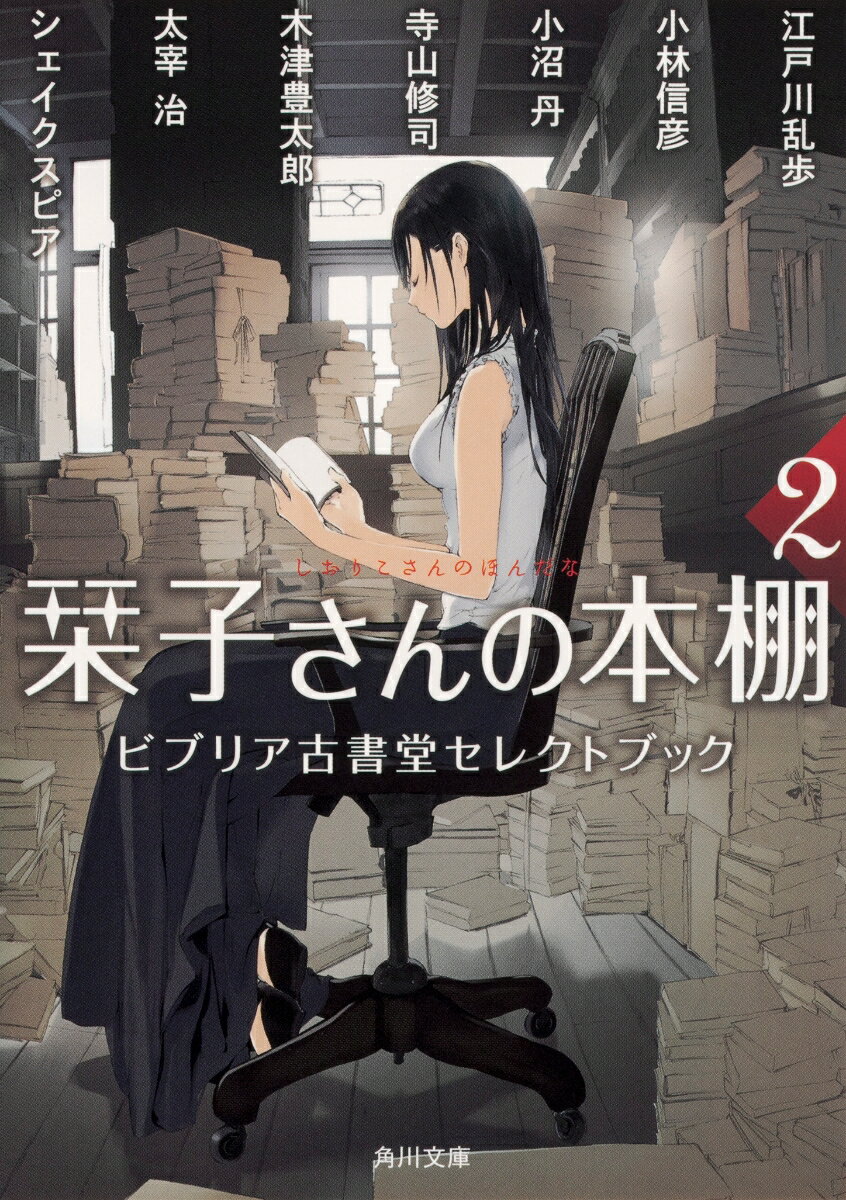 江戸川乱歩
小林信彦
小沼 丹
寺山修司
木津豊太郎
太宰 治
シェイクスピア

2

しおりこさんのほんだな
栞子さんの本棚
ビブリア古書堂セレクトブック

角川文庫